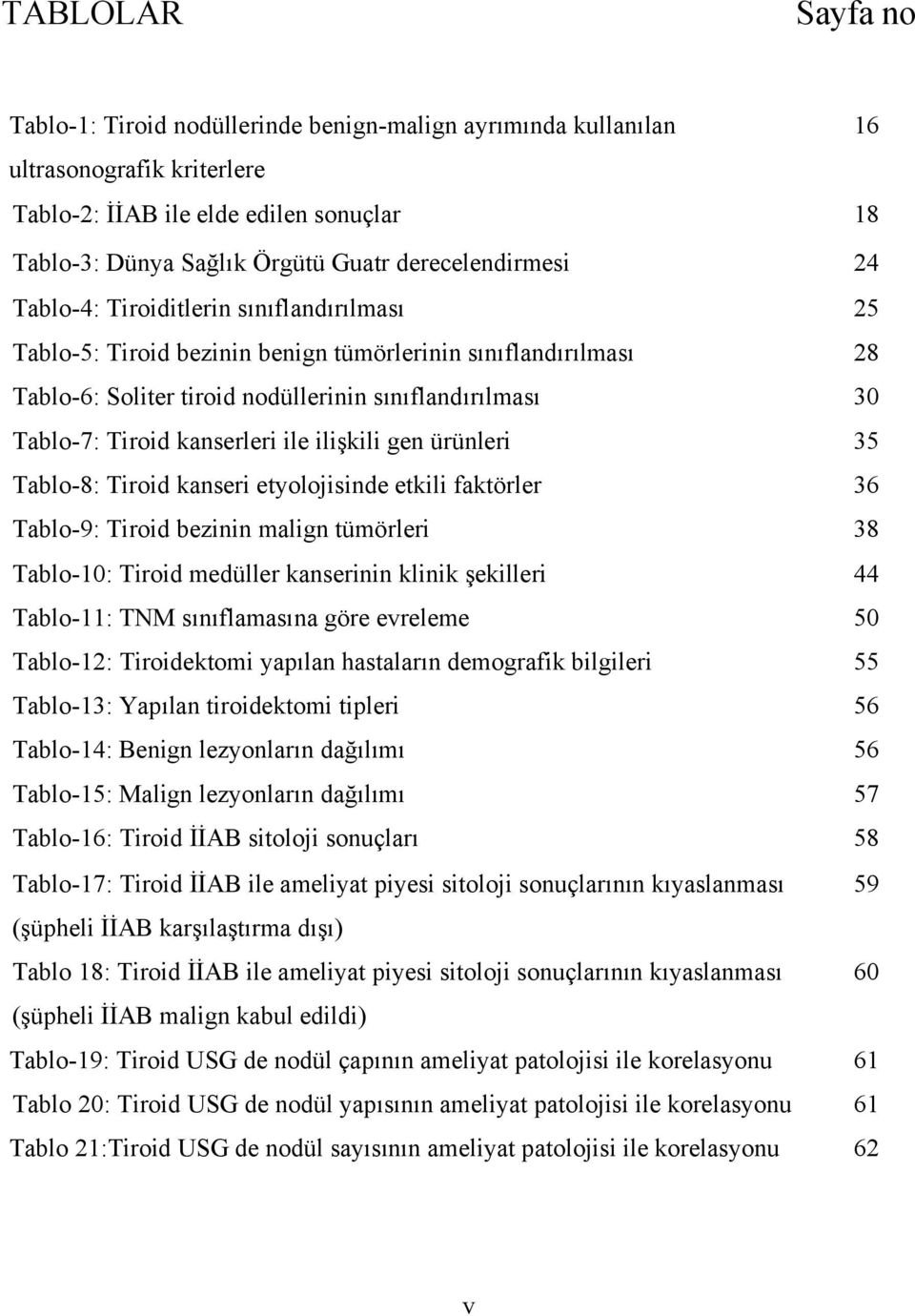 TABLOLAR Sayfa no

Tablo-1: Tiroid nodüllerinde benign-malign ayrımında kullanılan ultrasonografik kriterlere 16

Tablo-2: İİAB ile elde edilen sonuçlar 18

Tablo-3: Dünya Sağlık Örgütü Guatr derecelendirmesi 24

Tablo-4: Tiroiditlerin sınıflandırılması 25

Tablo-5: Tiroid bezinin benign tümörlerinin sınıflandırılması 28

Tablo-6: Soliter tiroid nodüllerinin sınıflandırılması 30

Tablo-7: Tiroid kanserleri ile ilişkili gen ürünleri 35

Tablo-8: Tiroid kanseri etyolojisinde etkili faktörler 36

Tablo-9: Tiroid bezinin malign tümörleri 38

Tablo-10: Tiroid medüller kanserinin klinik şekilleri 44

Tablo-11: TNM sınıflamasına göre evreleme 50

Tablo-12: Tiroidektomi yapılan hastaların demografik bilgileri 55

Tablo-13: Yapılan tiroidektomi tipleri 56

Tablo-14: Benign lezyonların dağılımı 56

Tablo-15: Malign lezyonların dağılımı 57

Tablo-16: Tiroid İİAB sitoloji sonuçları 58

Tablo-17: Tiroid İİAB ile ameliyat piyesi sitoloji sonuçlarının kıyaslanması (şüpheli İİAB karşılaştırma dışı) 59

Tablo 18: Tiroid İİAB ile ameliyat piyesi sitoloji sonuçlarının kıyaslanması (şüpheli İİAB malign kabul edildi) 60

Tablo-19: Tiroid USG de nodül çapının ameliyat patolojisi ile korelasyonu 61

Tablo 20: Tiroid USG de nodül yapısının ameliyat patolojisi ile korelasyonu 61

Tablo 21:Tiroid USG de nodül sayısının ameliyat patolojisi ile korelasyonu 62

v